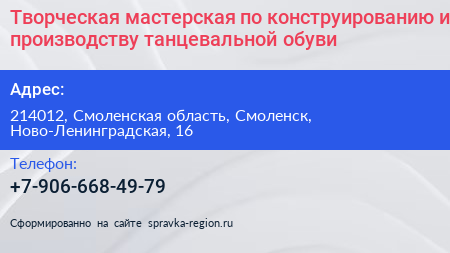 Творческая мастерская по конструированию и производству танцевальной обуви

Адрес:

214012, Смоленская область, Смоленск, Ново-Ленинградская, 16

Телефон:

+7-906-668-49-79

Сформированно на сайте spravka-region.ru